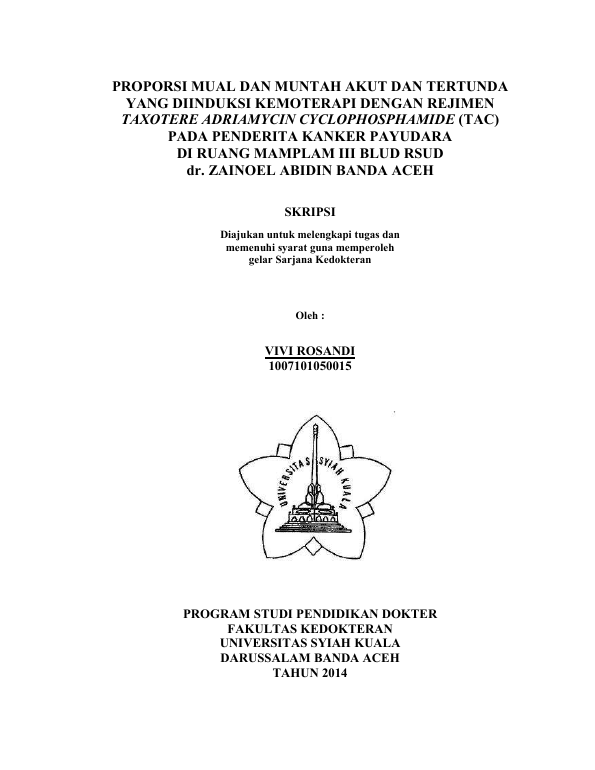 PROPORSI MUAL DAN MUNTAH AKUT DAN TERTUNDA
YANG DIINDUKSI KEMOTERAPI DENGAN REJIMEN
TAXOTERE ADRIAMYCIN CYCLOPHOSPHAMIDE (TAC)
PADA PENDERITA KANKER PAYUDARA
DI RUANG MAMPLAM III BLUD RSUD
dr. ZAINOEL ABIDIN BANDA ACEH

SKRIPSI

Diajukan untuk melengkapi tugas dan
memenuhi syarat guna memperoleh
gelar Sarjana Kedokteran

Oleh :

VIVI ROSANDI
1007101050015

UNIVERSITAS SYIAH KUALA

PROGRAM STUDI PENDIDIKAN DOKTER
FAKULTAS KEDOKTERAN
UNIVERSITAS SYIAH KUALA
DARUSSALAM BANDA ACEH
TAHUN 2014